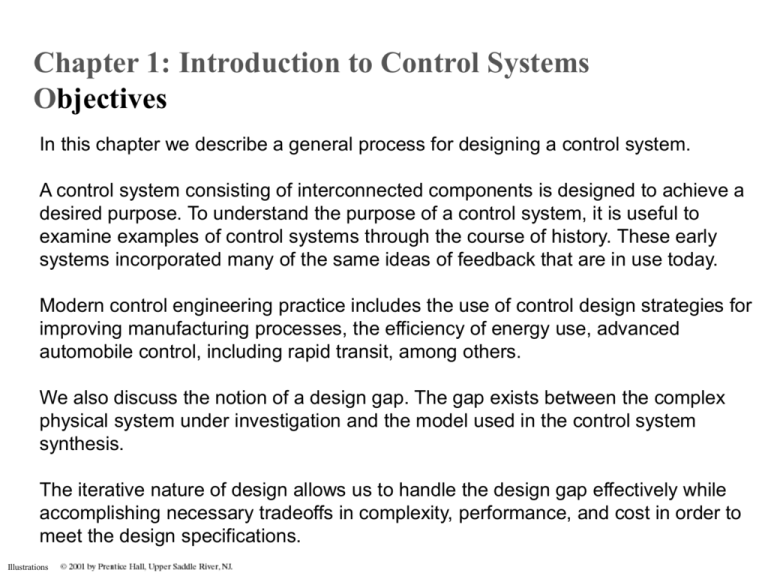 Chapter 1: Introduction to Control Systems
Objectives

In this chapter we describe a general process for designing a control system.

A control system consisting of interconnected components is designed to achieve a desired purpose. To understand the purpose of a control system, it is useful to examine examples of control systems through the course of history. These early systems incorporated many of the same ideas of feedback that are in use today.

Modern control engineering practice includes the use of control design strategies for improving manufacturing processes, the efficiency of energy use, advanced automobile control, including rapid transit, among others.

We also discuss the notion of a design gap. The gap exists between the complex physical system under investigation and the model used in the control system synthesis.

The iterative nature of design allows us to handle the design gap effectively while accomplishing necessary tradeoffs in complexity, performance, and cost in order to meet the design specifications.

Illustrations © 2001 by Prentice Hall, Upper Saddle River, NJ.